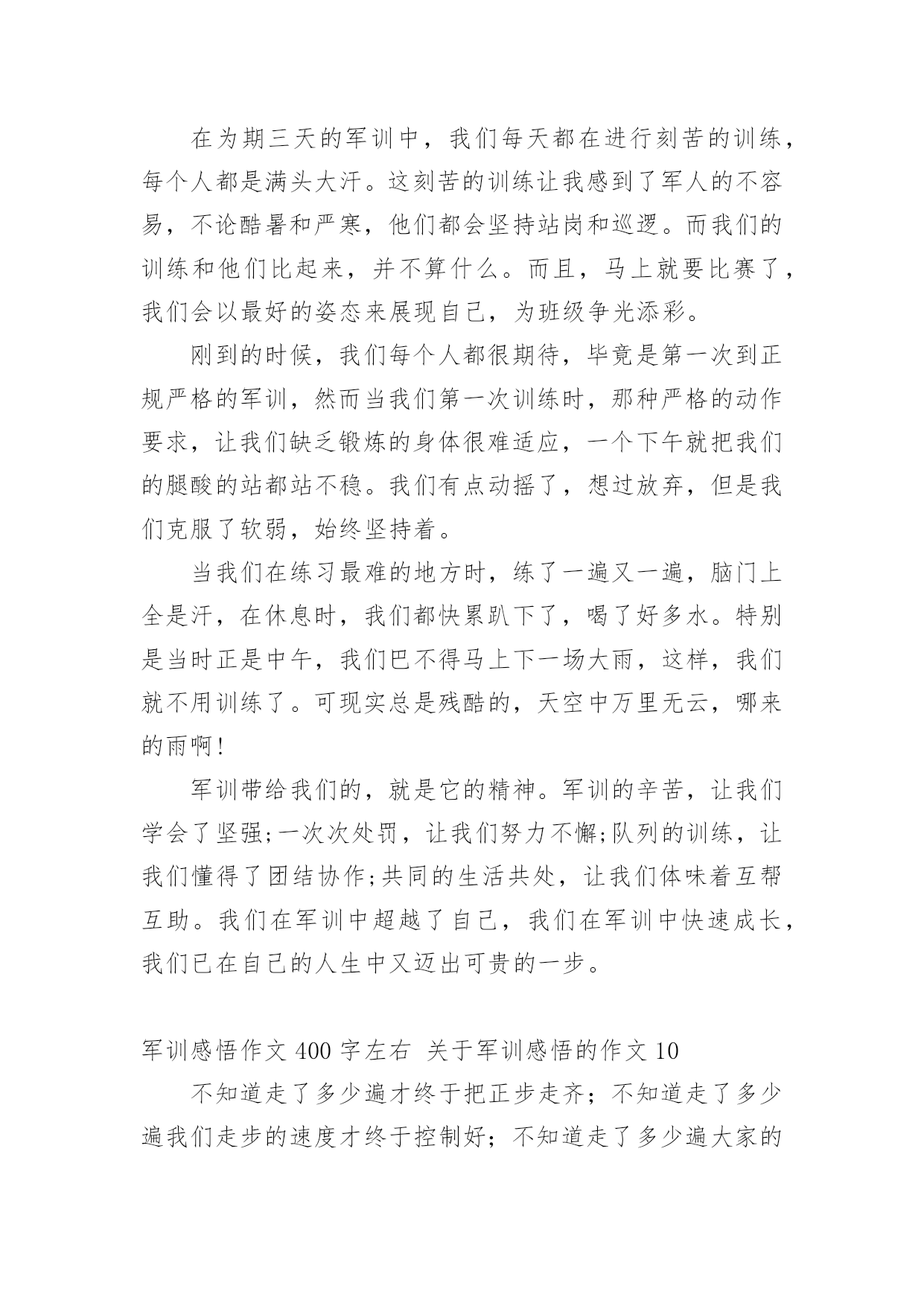 在为期三天的军训中，我们每天都在进行刻苦的训练，每个人都是满头大汗。这刻苦的训练让我感到了军人的不容易，不论酷暑和严寒，他们都会坚持站岗和巡逻。而我们的训练和他们比起来，并不算什么。而且，马上就要比赛了，我们会以最好的姿态来展现自己，为班级争光添彩。

刚到的时候，我们每个人都很期待，毕竟是第一次到正规严格的军训，然而当我们第一次训练时，那种严格的动作要求，让我们缺乏锻炼的身体很难适应，一个下午就把我们的腿酸的站都站不稳。我们有点动摇了，想过放弃，但是我们克服了软弱，始终坚持着。

当我们在练习最难的地方时，练了一遍又一遍，脑门上全是汗，在休息时，我们都快累趴下了，喝了好多水。特别是当时正是中午，我们巴不得马上下一场大雨，这样，我们就不用训练了。可现实总是残酷的，天空中万里无云，哪来的雨啊!

军训带给我们的，就是它的精神。军训的辛苦，让我们学会了坚强;一次次处罚，让我们努力不懈;队列的训练，让我们懂得了团结协作;共同的生活共处，让我们体味着互帮互助。我们在军训中超越了自己，我们在军训中快速成长，我们已在自己的人生中又迈出可贵的一步。

军训感悟作文 400 字左右 关于军训感悟的作文 10

不知道走了多少遍才终于把正步走齐；不知道走了多少遍我们走步的速度才终于控制好；不知道走了多少遍大家的